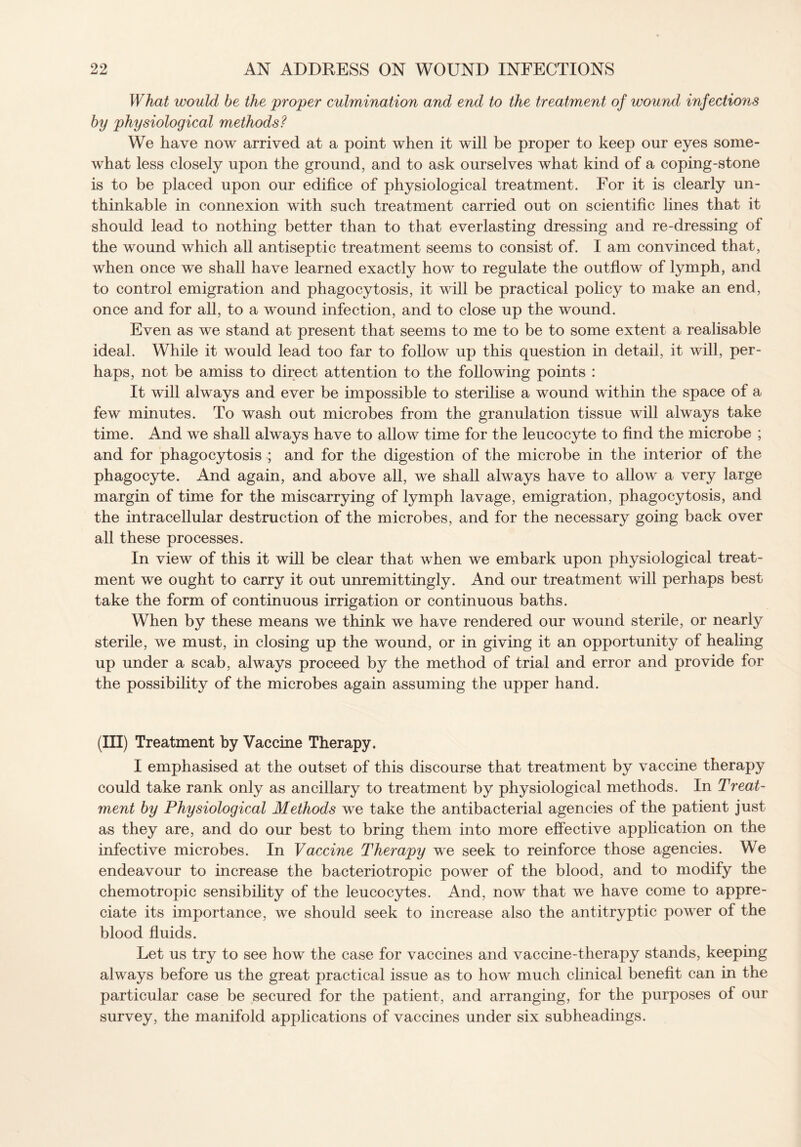 22 AN ADDRESS ON WOUND INFECTIONS

What would be the proper culmination and end to the treatment of wound infections by physiological methods?

We have now arrived at a point when it will be proper to keep our eyes somewhat less closely upon the ground, and to ask ourselves what kind of a coping-stone is to be placed upon our edifice of physiological treatment. For it is clearly unthinkable in connexion with such treatment carried out on scientific lines that it should lead to nothing better than to that everlasting dressing and re-dressing of the wound which all antiseptic treatment seems to consist of. I am convinced that, when once we shall have learned exactly how to regulate the outflow of lymph, and to control emigration and phagocytosis, it will be practical policy to make an end, once and for all, to a wound infection, and to close up the wound.

Even as we stand at present that seems to me to be to some extent a realisable ideal. While it would lead too far to follow up this question in detail, it will, perhaps, not be amiss to direct attention to the following points :

It will always and ever be impossible to sterilise a wound within the space of a few minutes. To wash out microbes from the granulation tissue will always take time. And we shall always have to allow time for the leucocyte to find the microbe ; and for phagocytosis ; and for the digestion of the microbe in the interior of the phagocyte. And again, and above all, we shall always have to allow a very large margin of time for the miscarrying of lymph lavage, emigration, phagocytosis, and the intracellular destruction of the microbes, and for the necessary going back over all these processes.

In view of this it will be clear that when we embark upon physiological treatment we ought to carry it out unremittingly. And our treatment will perhaps best take the form of continuous irrigation or continuous baths.

When by these means we think we have rendered our wound sterile, or nearly sterile, we must, in closing up the wound, or in giving it an opportunity of healing up under a scab, always proceed by the method of trial and error and provide for the possibility of the microbes again assuming the upper hand.

(III) Treatment by Vaccine Therapy.

I emphasised at the outset of this discourse that treatment by vaccine therapy could take rank only as ancillary to treatment by physiological methods. In Treatment by Physiological Methods we take the antibacterial agencies of the patient just as they are, and do our best to bring them into more effective application on the infective microbes. In Vaccine Therapy we seek to reinforce those agencies. We endeavour to increase the bacteriotropic power of the blood, and to modify the chemotropic sensibility of the leucocytes. And, now that we have come to appreciate its importance, we should seek to increase also the antitryptic power of the blood fluids.

Let us try to see how the case for vaccines and vaccine-therapy stands, keeping always before us the great practical issue as to how much clinical benefit can in the particular case be secured for the patient, and arranging, for the purposes of our survey, the manifold applications of vaccines under six subheadings.